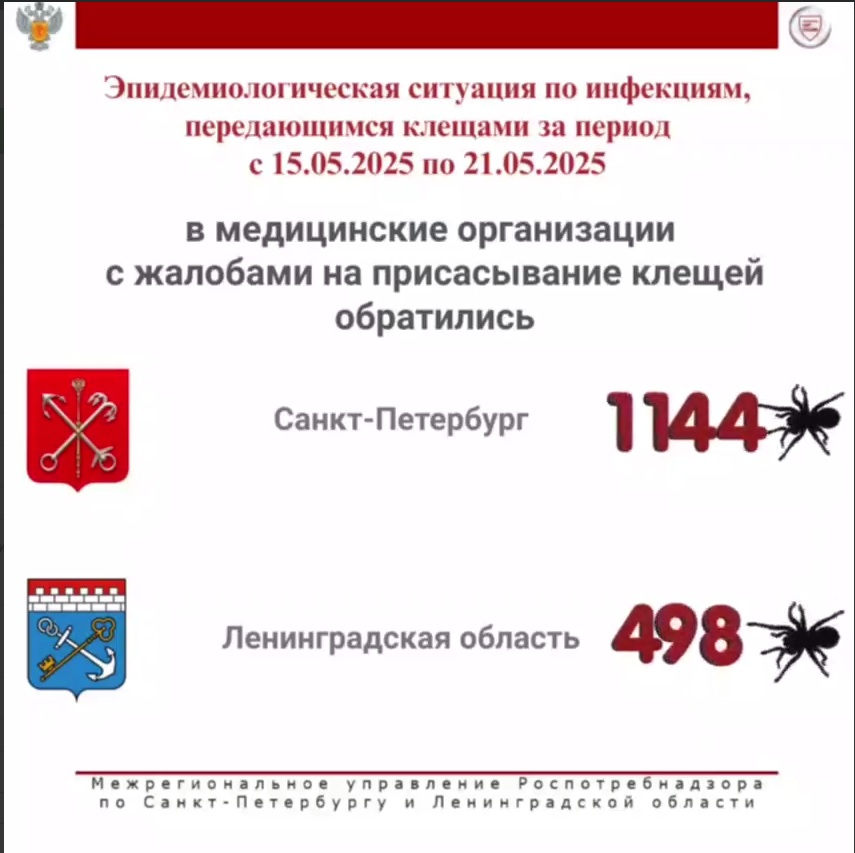 Эпидемиологическая ситуация по инфекциям, передающимся клещами за период с 15.05.2025 по 21.05.2025

в медицинские организации с жалобами на присасывание клещей обратились

Санкт-Петербург 1144

Ленинградская область 498

Межрегиональное управление Роспотребнадзора по Санкт-Петербургу и Ленинградской области